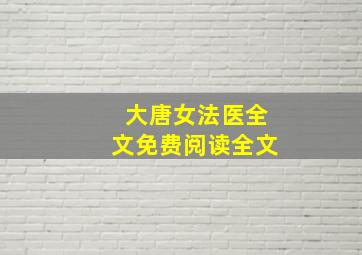 大唐女法医全文免费阅读全文